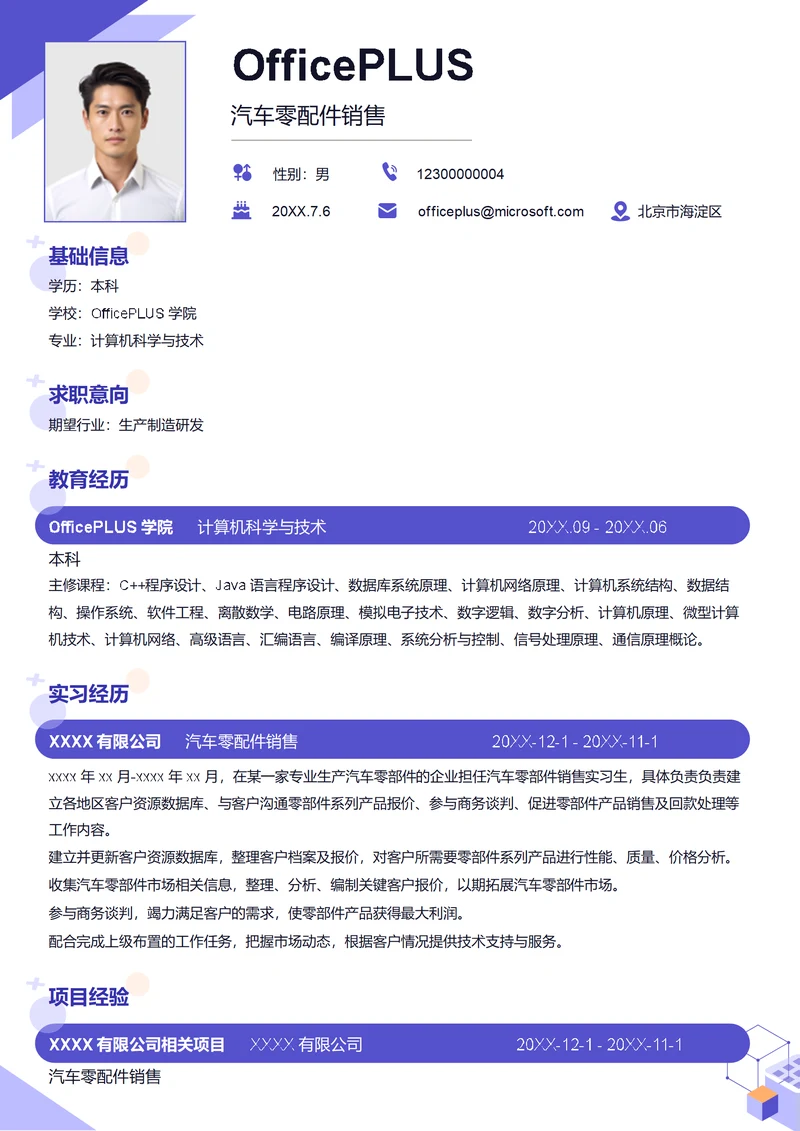 OfficePLUS

汽车零配件销售

性别：男

12300000004

20XX.7.6

officeplus@microsoft.com

北京市海淀区

基础信息

学历：本科

学校：OfficePLUS 学院

专业：计算机科学与技术

求职意向

期望行业：生产制造研发

教育经历

OfficePLUS 学院　计算机科学与技术　20XX.09 - 20XX.06

本科

主修课程：C++程序设计、Java 语言程序设计、数据库系统原理、计算机网络原理、计算机系统结构、数据结构、操作系统、软件工程、离散数学、电路原理、模拟电子技术、数字逻辑、数字分析、计算机原理、微型计算机技术、计算机网络、高级语言、汇编语言、编译原理、系统分析与控制、信号处理原理、通信原理概论。

实习经历

XXXX 有限公司　汽车零配件销售　20XX-12-1 - 20XX-11-1

xxxx 年 xx 月-xxxx 年 xx 月，在某一家专业生产汽车零部件的企业担任汽车零部件销售实习生，具体负责负责建立各地区客户资源数据库、与客户沟通零部件系列产品报价、参与商务谈判、促进零部件产品销售及回款处理等工作内容。

建立并更新客户资源数据库，整理客户档案及报价，对客户所需要零部件系列产品进行性能、质量、价格分析。

收集汽车零部件市场相关信息，整理、分析、编制关键客户报价，以期拓展汽车零部件市场。

参与商务谈判，竭力满足客户的需求，使零部件产品获得最大利润。

配合完成上级布置的工作任务，把握市场动态，根据客户情况提供技术支持与服务。

项目经验

XXXX 有限公司相关项目　XXXX 有限公司　20XX-12-1 - 20XX-11-1

汽车零配件销售